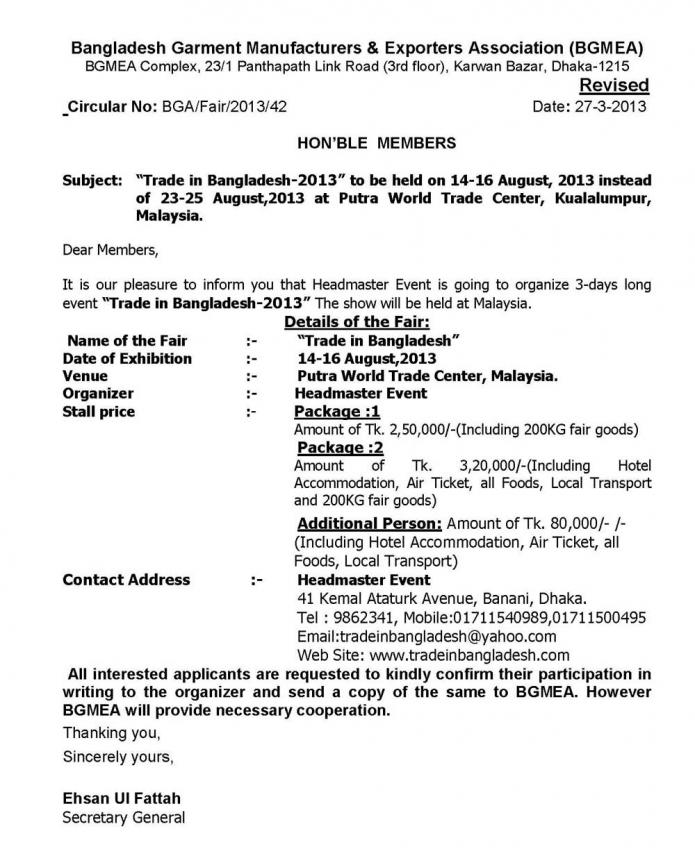 Bangladesh Garment Manufacturers & Exporters Association (BGMEA)
BGMEA Complex, 23/1 Panthapath Link Road (3rd floor), Karwan Bazar, Dhaka-1215

Revised

Circular No: BGA/Fair/2013/42 Date: 27-3-2013

HON'BLE MEMBERS

Subject: "Trade in Bangladesh-2013" to be held on 14-16 August, 2013 instead of 23-25 August,2013 at Putra World Trade Center, Kualalumpur, Malaysia.

Dear Members,

It is our pleasure to inform you that Headmaster Event is going to organize 3-days long event "Trade in Bangladesh-2013" The show will be held at Malaysia.

Details of the Fair:

Name of the Fair :- "Trade in Bangladesh"
Date of Exhibition :- 14-16 August,2013
Venue :- Putra World Trade Center, Malaysia.
Organizer :- Headmaster Event
Stall price :- Package :1
Amount of Tk. 2,50,000/-(Including 200KG fair goods)
Package :2
Amount of Tk. 3,20,000/-(Including Hotel Accommodation, Air Ticket, all Foods, Local Transport and 200KG fair goods)
Additional Person: Amount of Tk. 80,000/- /- (Including Hotel Accommodation, Air Ticket, all Foods, Local Transport)
Contact Address :- Headmaster Event
41 Kemal Ataturk Avenue, Banani, Dhaka.
Tel : 9862341, Mobile:01711540989,01711500495
Email:tradeinbangladesh@yahoo.com
Web Site: www.tradeinbangladesh.com

All interested applicants are requested to kindly confirm their participation in writing to the organizer and send a copy of the same to BGMEA. However BGMEA will provide necessary cooperation.

Thanking you,

Sincerely yours,

Ehsan Ul Fattah
Secretary General